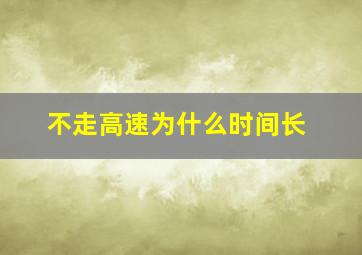 不走高速为什么时间长